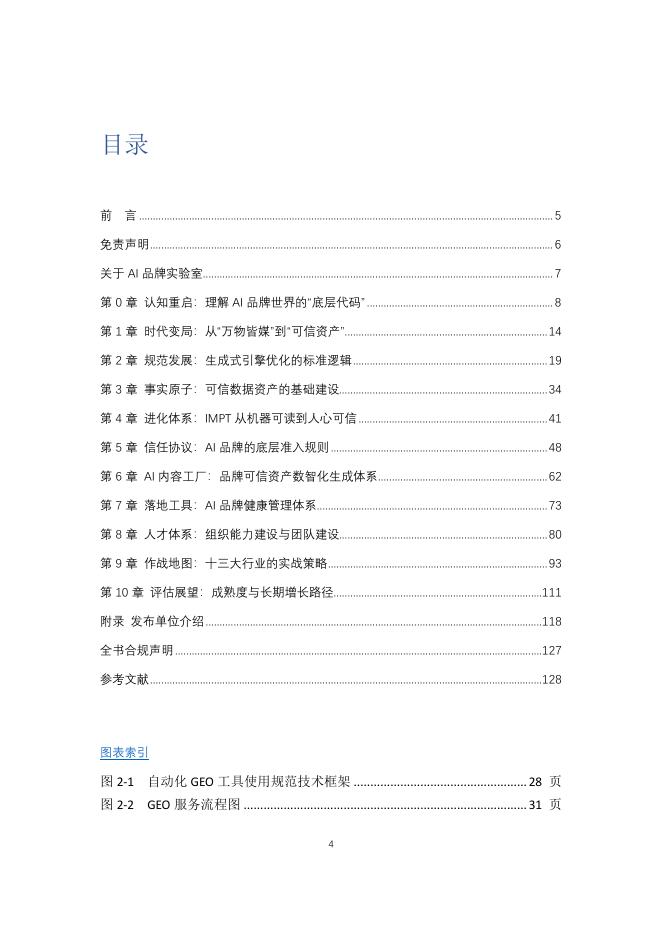 目录

前 言 5

免责声明 6

关于AI品牌实验室 7

第0章 认知重启：理解AI品牌世界的“底层代码” 8

第1章 时代变局：从“万物皆媒”到“可信资产” 14

第2章 规范发展：生成式引擎优化的标准逻辑 19

第3章 事实原子：可信数据资产的基础建设 34

第4章 进化体系：IMPT从机器可读到人心可信 41

第5章 信任协议：AI品牌的底层准入规则 48

第6章 AI内容工厂：品牌可信资产数智化生成体系 62

第7章 落地工具：AI品牌健康管理体系 73

第8章 人才体系：组织能力建设与团队建设 80

第9章 作战地图：十三大行业的实战策略 93

第10章 评估展望：成熟度与长期增长路径 111

附录 发布单位介绍 118

全书合规声明 127

参考文献 128

图表索引

图2-1 自动化GEO工具使用规范技术框架 28页

图2-2 GEO服务流程图 31页

4